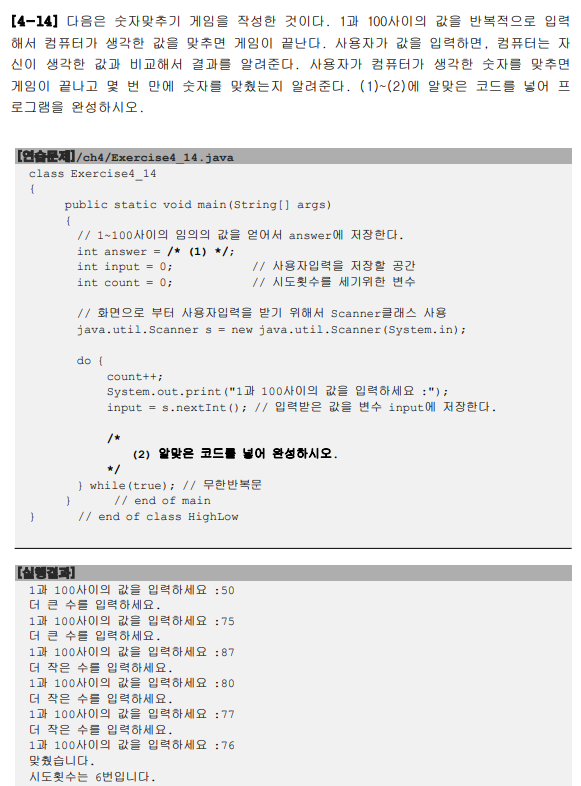 [4-14] 다음은 숫자맞추기 게임을 작성한 것이다. 1과 100사이의 값을 반복적으로 입력해서 컴퓨터가 생각한 값을 맞추면 게임이 끝난다. 사용자가 값을 입력하면, 컴퓨터는 자신이 생각한 값과 비교해서 결과를 알려준다. 사용자가 컴퓨터가 생각한 숫자를 맞추면 게임이 끝나고 몇 번 만에 숫자를 맞췄는지 알려준다. (1)~(2)에 알맞은 코드를 넣어 프로그램을 완성하시오.

[연습문제]/ch4/Exercise4_14.java
class Exercise4_14
{
    public static void main(String[] args)
    {
      // 1~100사이의 임의의 값을 얻어서 answer에 저장한다.
      int answer = /* (1) */;
      int input = 0;           // 사용자입력을 저장할 공간
      int count = 0;           // 시도횟수를 세기위한 변수

      // 화면으로 부터 사용자입력을 받기 위해서 Scanner클래스 사용
      java.util.Scanner s = new java.util.Scanner(System.in);

      do {
         count++;
         System.out.print("1과 100사이의 값을 입력하세요 :");
         input = s.nextInt(); // 입력받은 값을 변수 input에 저장한다.

         /*
           (2) 알맞은 코드를 넣어 완성하시오.
         */
      } while(true); // 무한반복문
    }      // end of main
}      // end of class HighLow

[실행결과]
1과 100사이의 값을 입력하세요 :50
더 큰 수를 입력하세요.
1과 100사이의 값을 입력하세요 :75
더 큰 수를 입력하세요.
1과 100사이의 값을 입력하세요 :87
더 작은 수를 입력하세요.
1과 100사이의 값을 입력하세요 :80
더 작은 수를 입력하세요.
1과 100사이의 값을 입력하세요 :77
더 작은 수를 입력하세요.
1과 100사이의 값을 입력하세요 :76
맞췄습니다.
시도횟수는 6번입니다.